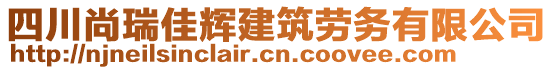 四川尚瑞佳辉建筑劳务有限公司
http://njneilsinclair.cn.coovee.com